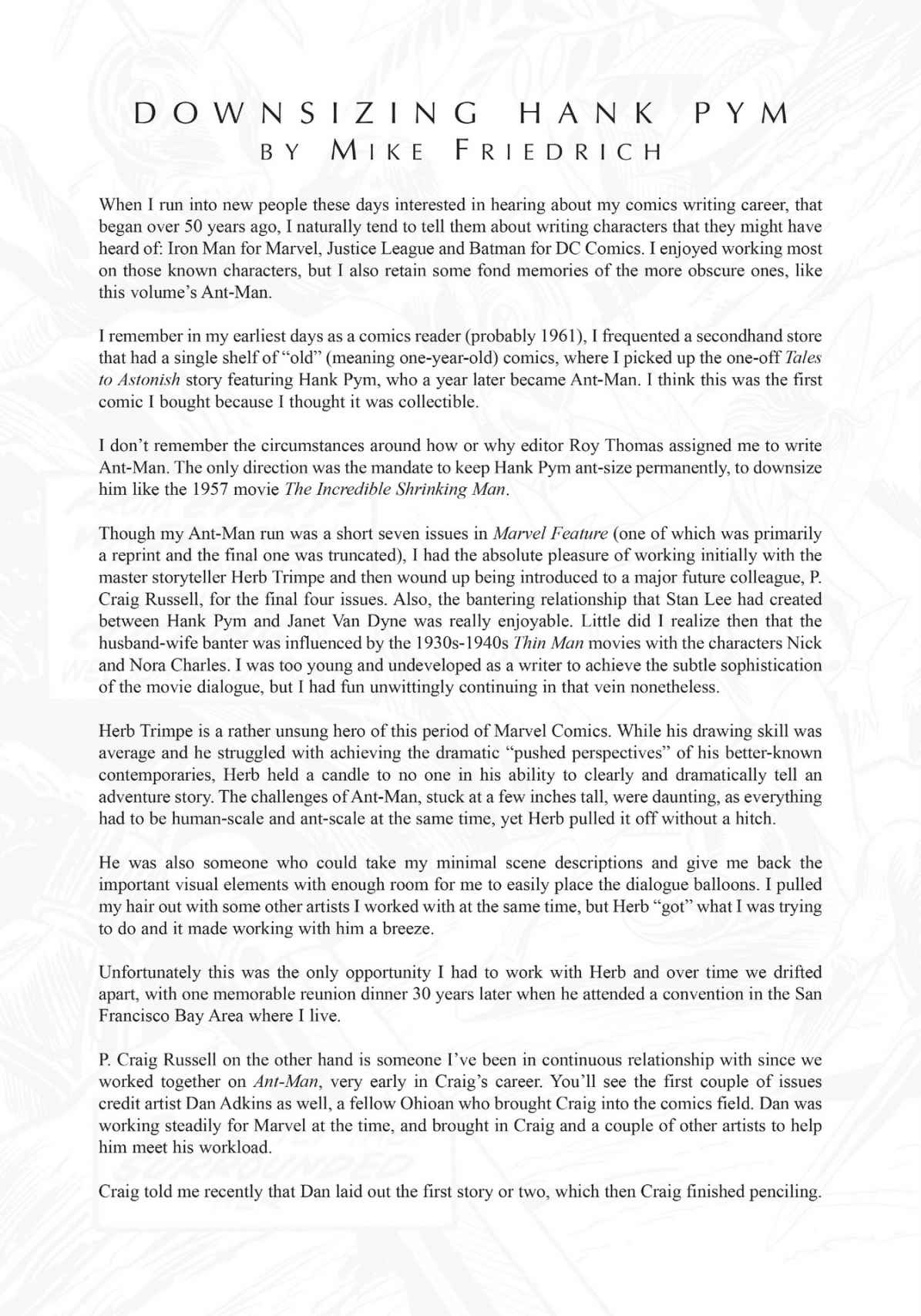 DOWNSIZING HANK PYM
BY MIKE FRIEDRICH

When I run into new people these days interested in hearing about my comics writing career, that began over 50 years ago, I naturally tend to tell them about writing characters that they might have heard of: Iron Man for Marvel, Justice League and Batman for DC Comics. I enjoyed working most on those known characters, but I also retain some fond memories of the more obscure ones, like this volume's Ant-Man.

I remember in my earliest days as a comics reader (probably 1961), I frequented a secondhand store that had a single shelf of "old" (meaning one-year-old) comics, where I picked up the one-off Tales to Astonish story featuring Hank Pym, who a year later became Ant-Man. I think this was the first comic I bought because I thought it was collectible.

I don't remember the circumstances around how or why editor Roy Thomas assigned me to write Ant-Man. The only direction was the mandate to keep Hank Pym ant-size permanently, to downsize him like the 1957 movie The Incredible Shrinking Man.

Though my Ant-Man run was a short seven issues in Marvel Feature (one of which was primarily a reprint and the final one was truncated), I had the absolute pleasure of working initially with the master storyteller Herb Trimpe and then wound up being introduced to a major future colleague, P. Craig Russell, for the final four issues. Also, the bantering relationship that Stan Lee had created between Hank Pym and Janet Van Dyne was really enjoyable. Little did I realize then that the husband-wife banter was influenced by the 1930s-1940s Thin Man movies with the characters Nick and Nora Charles. I was too young and undeveloped as a writer to achieve the subtle sophistication of the movie dialogue, but I had fun unwittingly continuing in that vein nonetheless.

Herb Trimpe is a rather unsung hero of this period of Marvel Comics. While his drawing skill was average and he struggled with achieving the dramatic "pushed perspectives" of his better-known contemporaries, Herb held a candle to no one in his ability to clearly and dramatically tell an adventure story. The challenges of Ant-Man, stuck at a few inches tall, were daunting, as everything had to be human-scale and ant-scale at the same time, yet Herb pulled it off without a hitch.

He was also someone who could take my minimal scene descriptions and give me back the important visual elements with enough room for me to easily place the dialogue balloons. I pulled my hair out with some other artists I worked with at the same time, but Herb "got" what I was trying to do and it made working with him a breeze.

Unfortunately this was the only opportunity I had to work with Herb and over time we drifted apart, with one memorable reunion dinner 30 years later when he attended a convention in the San Francisco Bay Area where I live.

P. Craig Russell on the other hand is someone I've been in continuous relationship with since we worked together on Ant-Man, very early in Craig's career. You'll see the first couple of issues credit artist Dan Adkins as well, a fellow Ohioan who brought Craig into the comics field. Dan was working steadily for Marvel at the time, and brought in Craig and a couple of other artists to help him meet his workload.

Craig told me recently that Dan laid out the first story or two, which then Craig finished penciling.